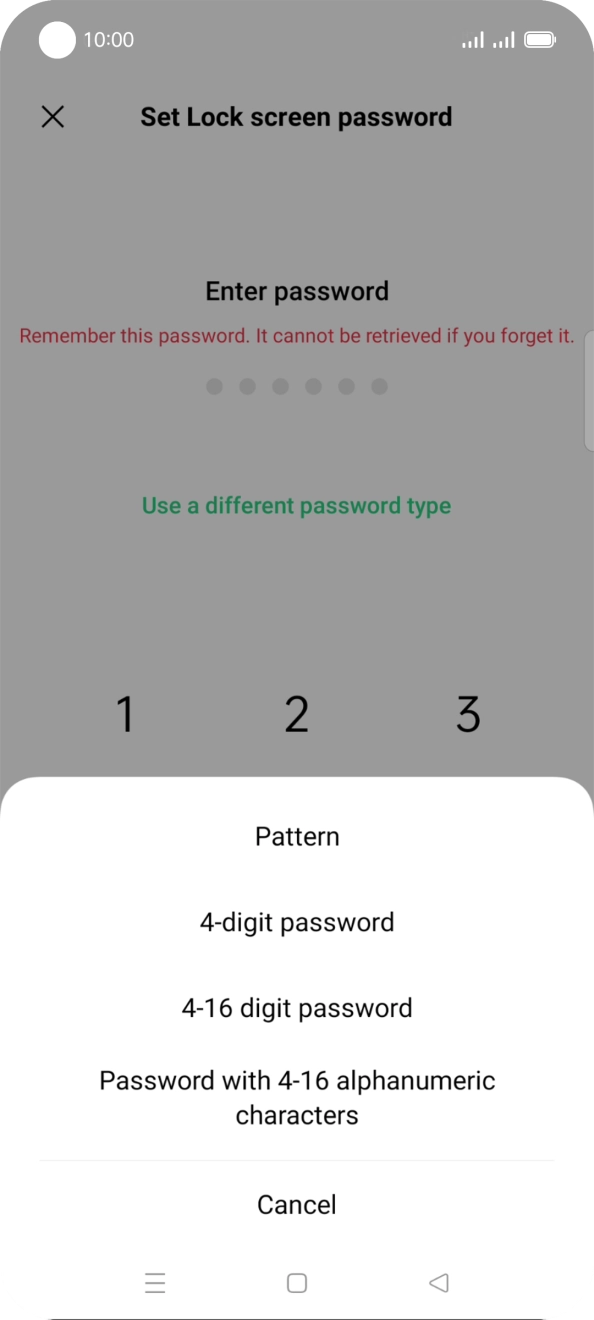 10:00

Set Lock screen password

Enter password

Remember this password. It cannot be retrieved if you forget it.

Use a different password type

1 2 3

Pattern

4-digit password

4-16 digit password

Password with 4-16 alphanumeric characters

Cancel